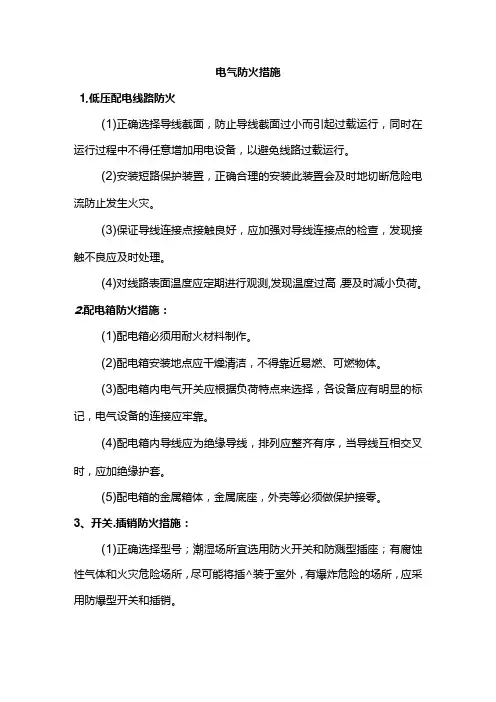 电气防火措施

1.低压配电线路防火

(1)正确选择导线截面，防止导线截面过小而引起过载运行，同时在运行过程中不得任意增加用电设备，以避免线路过载运行。

(2)安装短路保护装置，正确合理的安装此装置会及时地切断危险电流防止发生火灾。

(3)保证导线连接点接触良好，应加强对导线连接点的检查，发现接触不良应及时处理。

(4)对线路表面温度应定期进行观测,发现温度过高,要及时减小负荷。

2.配电箱防火措施：

(1)配电箱必须用耐火材料制作。

(2)配电箱安装地点应干燥清洁，不得靠近易燃、可燃物体。

(3)配电箱内电气开关应根据负荷特点来选择，各设备应有明显的标记，电气设备的连接应牢靠。

(4)配电箱内导线应为绝缘导线，排列应整齐有序，当导线互相交叉时，应加绝缘护套。

(5)配电箱的金属箱体，金属底座，外壳等必须做保护接零。

3、开关.插销防火措施：

(1)正确选择型号；潮湿场所宜选用防火开关和防溅型插座；有腐蚀性气体和火灾危险场所，尽可能将插^装于室外，有爆炸危险的场所，应采用防爆型开关和插销。